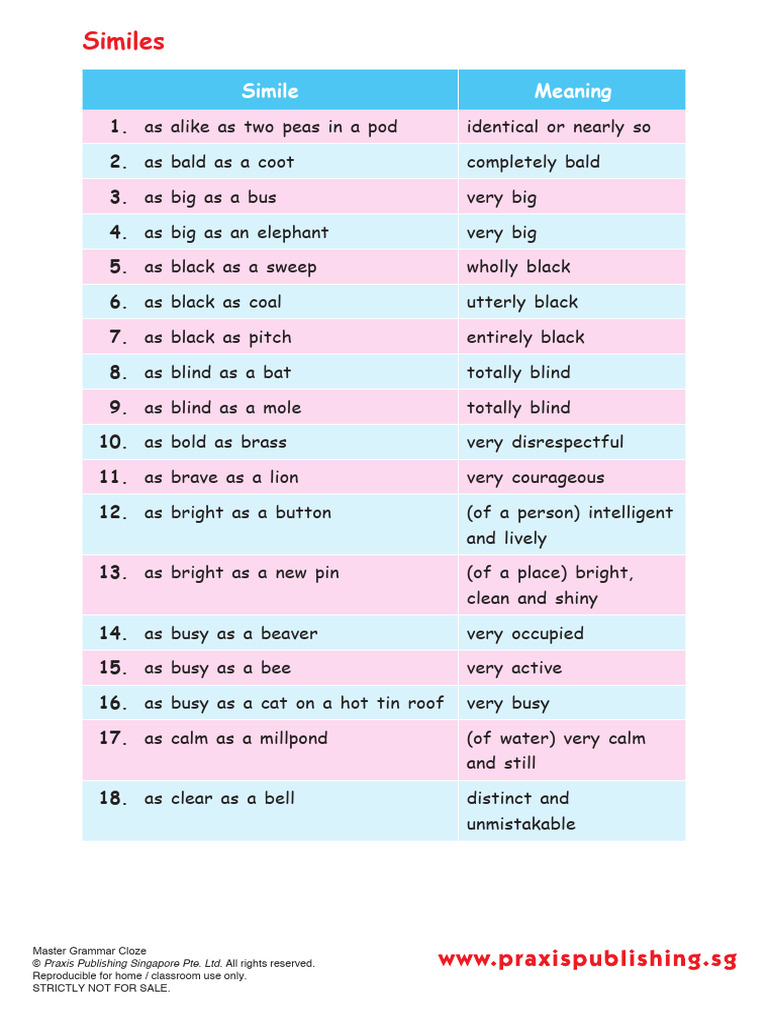 Similes

| | Simile | Meaning |
|---|---|---|
| 1. | as alike as two peas in a pod | identical or nearly so |
| 2. | as bald as a coot | completely bald |
| 3. | as big as a bus | very big |
| 4. | as big as an elephant | very big |
| 5. | as black as a sweep | wholly black |
| 6. | as black as coal | utterly black |
| 7. | as black as pitch | entirely black |
| 8. | as blind as a bat | totally blind |
| 9. | as blind as a mole | totally blind |
| 10. | as bold as brass | very disrespectful |
| 11. | as brave as a lion | very courageous |
| 12. | as bright as a button | (of a person) intelligent and lively |
| 13. | as bright as a new pin | (of a place) bright, clean and shiny |
| 14. | as busy as a beaver | very occupied |
| 15. | as busy as a bee | very active |
| 16. | as busy as a cat on a hot tin roof | very busy |
| 17. | as calm as a millpond | (of water) very calm and still |
| 18. | as clear as a bell | distinct and unmistakable |

Master Grammar Cloze
© Praxis Publishing Singapore Pte. Ltd. All rights reserved.
Reproducible for home / classroom use only.
STRICTLY NOT FOR SALE.

www.praxispublishing.sg